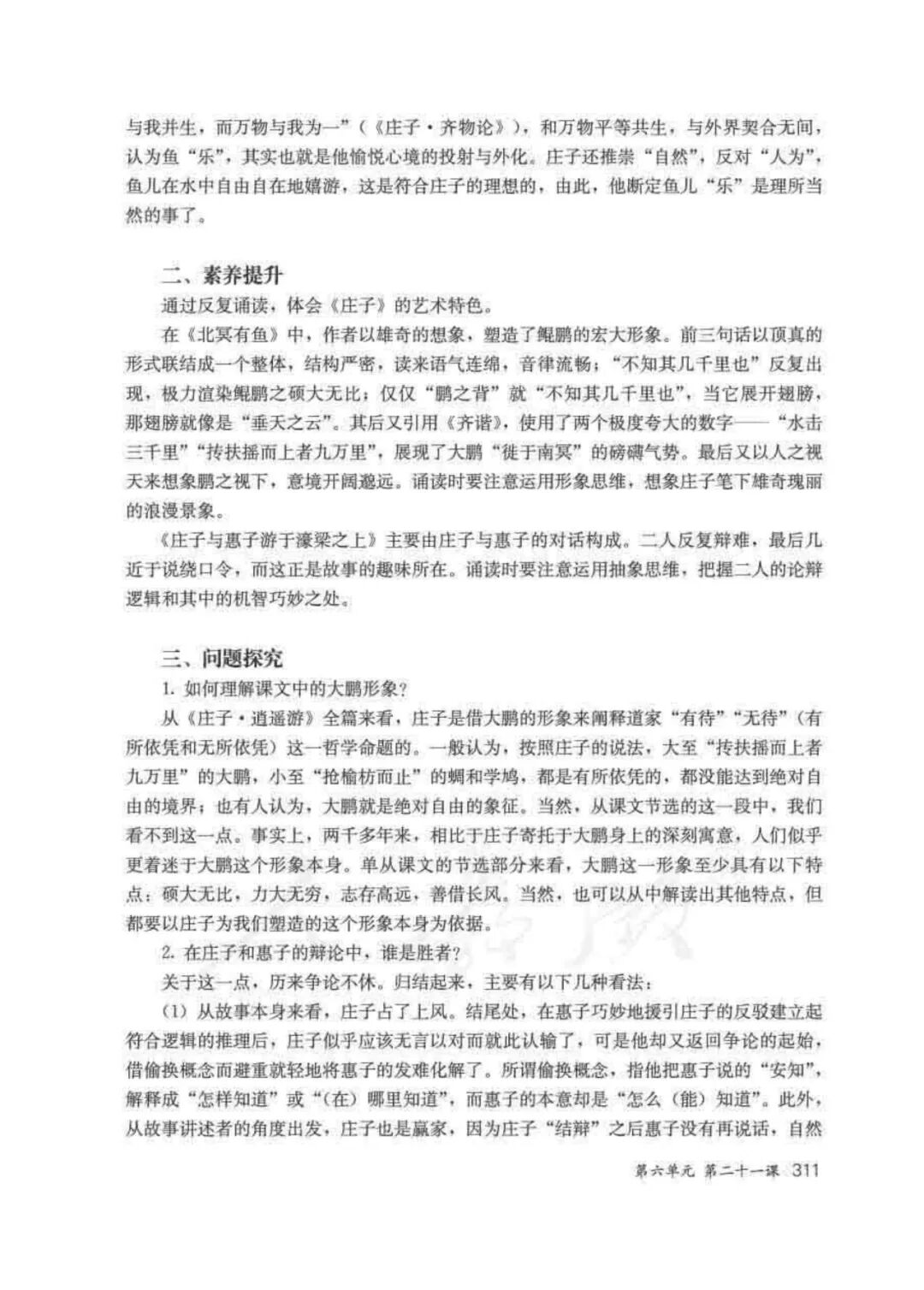 与我并生，而万物与我为一”（《庄子·齐物论》），和万物平等共生，与外界契合无间，认为鱼“乐”，其实也就是他愉悦心境的投射与外化。庄子还推崇“自然”，反对“人为”，鱼儿在水中自由自在地嬉游，这是符合庄子的理想的，由此，他断定鱼儿“乐”是理所当然的事了。

二、素养提升

通过反复诵读，体会《庄子》的艺术特色。

在《北冥有鱼》中，作者以雄奇的想象，塑造了鲲鹏的宏大形象。前三句话以顶真的形式联结成一个整体，结构严密，读来语气连绵，音律流畅；“不知其几千里也”反复出现，极力渲染鲲鹏之硕大无比；仅仅“鹏之背”就“不知其几千里也”，当它展开翅膀，那翅膀就像是“垂天之云”。其后又引用《齐谐》，使用了两个极度夸大的数字——“水击三千里”“抟扶摇而上者九万里”，展现了大鹏“徙于南冥”的磅礴气势。最后又以人之视天来想象鹏之视下，意境开阔邈远。诵读时要注意运用形象思维，想象庄子笔下雄奇瑰丽的浪漫景象。

《庄子与惠子游于濠梁之上》主要由庄子与惠子的对话构成。二人反复辩难，最后几近于说绕口令，而这正是故事的趣味所在。诵读时要注意运用抽象思维，把握二人的论辩逻辑和其中的机智巧妙之处。

三、问题探究

1. 如何理解课文中的大鹏形象？

从《庄子·逍遥游》全篇来看，庄子是借大鹏的形象来阐释道家“有待”“无待”（有所依凭和无所依凭）这一哲学命题的。一般认为，按照庄子的说法，大至“抟扶摇而上者九万里”的大鹏，小至“抢榆枋而止”的蜩和学鸠，都是有所依凭的，都没能达到绝对自由的境界；也有人认为，大鹏就是绝对自由的象征。当然，从课文节选的这一段中，我们看不到这一点。事实上，两千多年来，相比于庄子寄托于大鹏身上的深刻寓意，人们似乎更着迷于大鹏这个形象本身。单从课文的节选部分来看，大鹏这一形象至少具有以下特点：硕大无比，力大无穷，志存高远，善借长风。当然，也可以从中解读出其他特点，但都要以庄子为我们塑造的这个形象本身为依据。

2. 在庄子和惠子的辩论中，谁是胜者？

关于这一点，历来争论不休。归结起来，主要有以下几种看法：

（1）从故事本身来看，庄子占了上风。结尾处，在惠子巧妙地援引庄子的反驳建立起符合逻辑的推理后，庄子似乎应该无言以对而就此认输了，可是他却又返回争论的起始，借偷换概念而避重就轻地将惠子的发难化解了。所谓偷换概念，指他把惠子说的“安知”，解释成“怎样知道”或“（在）哪里知道”，而惠子的本意却是“怎么（能）知道”。此外，从故事讲述者的角度出发，庄子也是赢家，因为庄子“结辩”之后惠子没有再说话，自然

第六单元 第二十一课 311